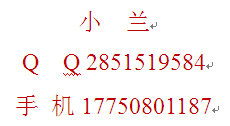 小 兰

Q Q 2851519584

手 机 17750801187